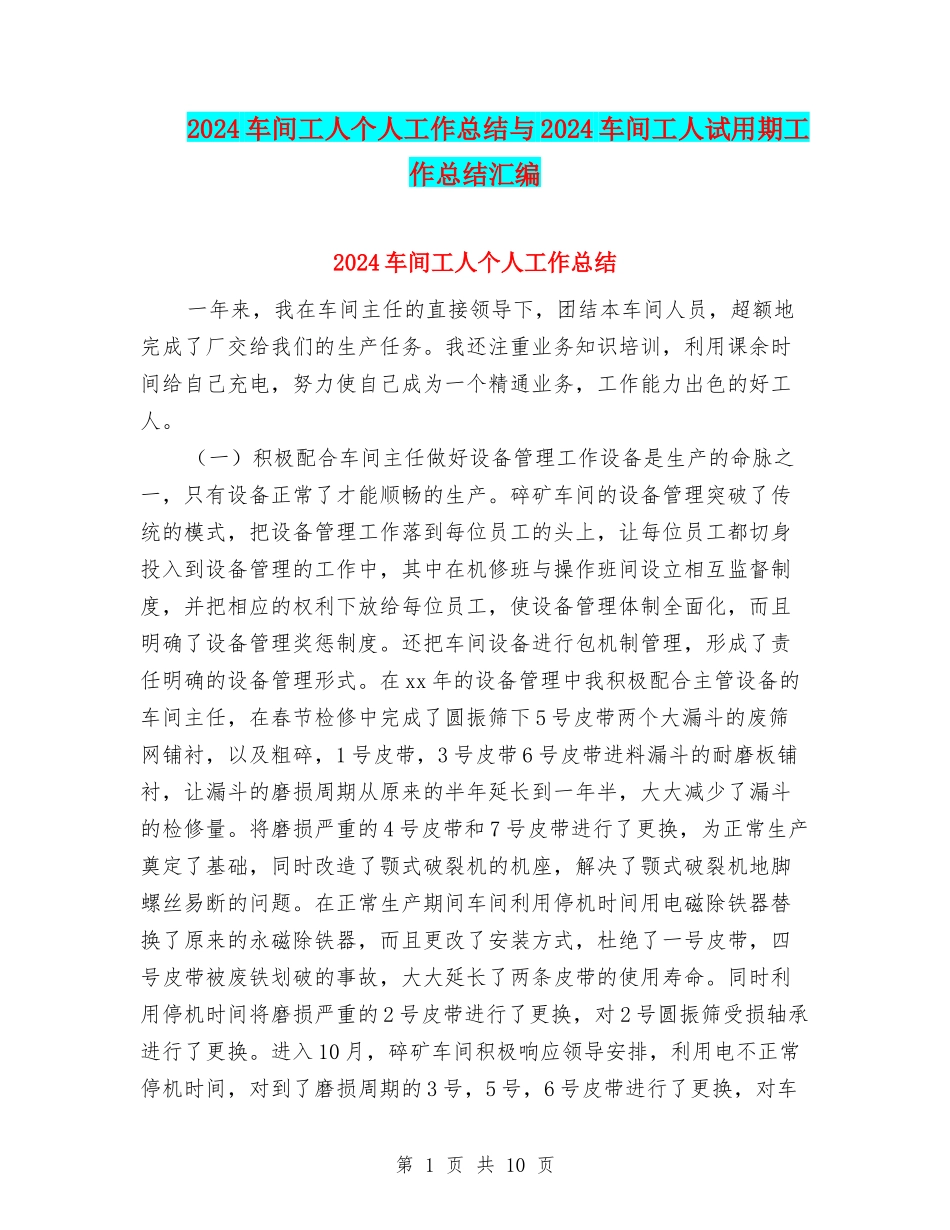 2024车间工人个人工作总结与2024车间工人试用期工作总结汇编

2024车间工人个人工作总结

一年来，我在车间主任的直接领导下，团结本车间人员，超额地完成了厂交给我们的生产任务。我还注重业务知识培训，利用课余时间给自己充电，努力使自己成为一个精通业务，工作能力出色的好工人。

（一）积极配合车间主任做好设备管理工作设备是生产的命脉之一，只有设备正常了才能顺畅的生产。碎矿车间的设备管理突破了传统的模式，把设备管理工作落到每位员工的头上，让每位员工都切身投入到设备管理的工作中，其中在机修班与操作班间设立相互监督制度，并把相应的权利下放给每位员工，使设备管理体制全面化，而且明确了设备管理奖惩制度。还把车间设备进行包机制管理，形成了责任明确的设备管理形式。在xx年的设备管理中我积极配合主管设备的车间主任，在春节检修中完成了圆振筛下5号皮带两个大漏斗的废筛网铺衬，以及粗碎，1号皮带，3号皮带6号皮带进料漏斗的耐磨板铺衬，让漏斗的磨损周期从原来的半年延长到一年半，大大减少了漏斗的检修量。将磨损严重的4号皮带和7号皮带进行了更换，为正常生产奠定了基础，同时改造了颚式破裂机的机座，解决了颚式破裂机地脚螺丝易断的问题。在正常生产期间车间利用停机时间用电磁除铁器替换了原来的永磁除铁器，而且更改了安装方式，杜绝了一号皮带，四号皮带被废铁划破的事故，大大延长了两条皮带的使用寿命。同时利用停机时间将磨损严重的2号皮带进行了更换，对2号圆振筛受损轴承进行了更换。进入10月，碎矿车间积极响应领导安排，利用电不正常停机时间，对到了磨损周期的3号，5号，6号皮带进行了更换，对车

第 1 页 共 10 页